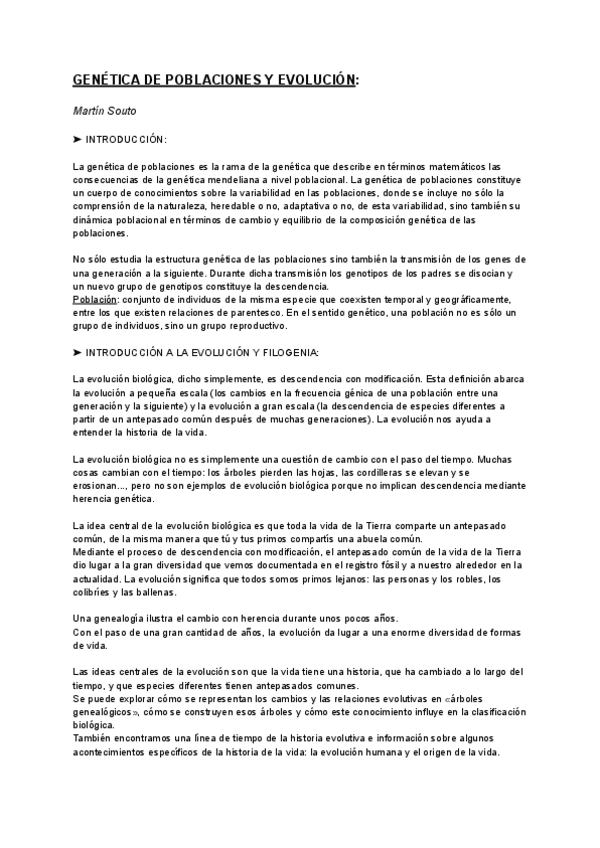 GENÉTICA DE POBLACIONES Y EVOLUCIÓN:

Martín Souto

➤ INTRODUCCIÓN:

La genética de poblaciones es la rama de la genética que describe en términos matemáticos las consecuencias de la genética mendeliana a nivel poblacional. La genética de poblaciones constituye un cuerpo de conocimientos sobre la variabilidad en las poblaciones, donde se incluye no sólo la comprensión de la naturaleza, heredable o no, adaptativa o no, de esta variabilidad, sino también su dinámica poblacional en términos de cambio y equilibrio de la composición genética de las poblaciones.

No sólo estudia la estructura genética de las poblaciones sino también la transmisión de los genes de una generación a la siguiente. Durante dicha transmisión los genotipos de los padres se disocian y un nuevo grupo de genotipos constituye la descendencia.
Población: conjunto de individuos de la misma especie que coexisten temporal y geográficamente, entre los que existen relaciones de parentesco. En el sentido genético, una población no es sólo un grupo de individuos, sino un grupo reproductivo.

➤ INTRODUCCIÓN A LA EVOLUCIÓN Y FILOGENIA:

La evolución biológica, dicho simplemente, es descendencia con modificación. Esta definición abarca la evolución a pequeña escala (los cambios en la frecuencia génica de una población entre una generación y la siguiente) y la evolución a gran escala (la descendencia de especies diferentes a partir de un antepasado común después de muchas generaciones). La evolución nos ayuda a entender la historia de la vida.

La evolución biológica no es simplemente una cuestión de cambio con el paso del tiempo. Muchas cosas cambian con el tiempo: los árboles pierden las hojas, las cordilleras se elevan y se erosionan..., pero no son ejemplos de evolución biológica porque no implican descendencia mediante herencia genética.

La idea central de la evolución biológica es que toda la vida de la Tierra comparte un antepasado común, de la misma manera que tú y tus primos compartís una abuela común.
Mediante el proceso de descendencia con modificación, el antepasado común de la vida de la Tierra dio lugar a la gran diversidad que vemos documentada en el registro fósil y a nuestro alrededor en la actualidad. La evolución significa que todos somos primos lejanos: las personas y los robles, los colibríes y las ballenas.

Una genealogía ilustra el cambio con herencia durante unos pocos años.
Con el paso de una gran cantidad de años, la evolución da lugar a una enorme diversidad de formas de vida.

Las ideas centrales de la evolución son que la vida tiene una historia, que ha cambiado a lo largo del tiempo, y que especies diferentes tienen antepasados comunes.
Se puede explorar cómo se representan los cambios y las relaciones evolutivas en «árboles genealógicos», cómo se construyen esos árboles y cómo este conocimiento influye en la clasificación biológica.
También encontramos una línea de tiempo de la historia evolutiva e información sobre algunos acontecimientos específicos de la historia de la vida: la evolución humana y el origen de la vida.